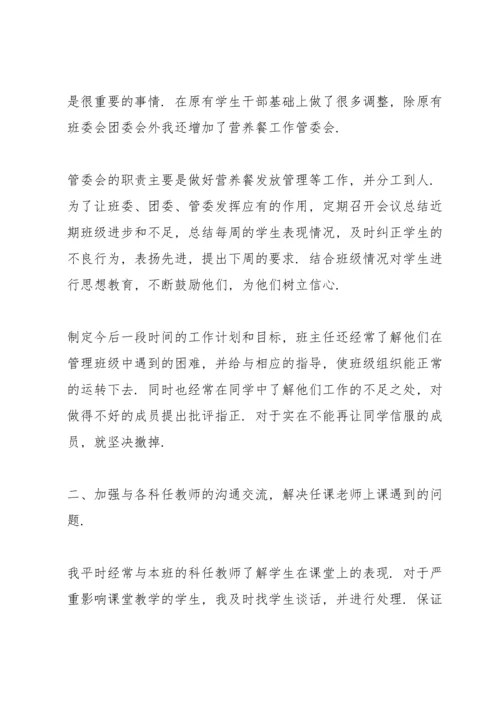 是很重要的事情．在原有学生干部基础上做了很多调整，除原有班委会团委会外我还增加了营养餐工作管委会．

管委会的职责主要是做好营养餐发放管理等工作，并分工到人．为了让班委、团委、管委发挥应有的作用，定期召开会议总结近期班级进步和不足，总结每周的学生表现情况，及时纠正学生的不良行为，表扬先进，提出下周的要求．结合班级情况对学生进行思想教育，不断鼓励他们，为他们树立信心．

制定今后一段时间的工作计划和目标，班主任还经常了解他们在管理班级中遇到的困难，并给与相应的指导，使班级组织能正常的运转下去．同时也经常在同学中了解他们工作的不足之处，对做得不好的成员提出批评指正．对于实在不能再让同学信服的成员，就坚决撤掉．

二、加强与各科任教师的沟通交流，解决任课老师上课遇到的问题．

我平时经常与本班的科任教师了解学生在课堂上的表现．对于严重影响课堂教学的学生，我及时找学生谈话，并进行处理．保证